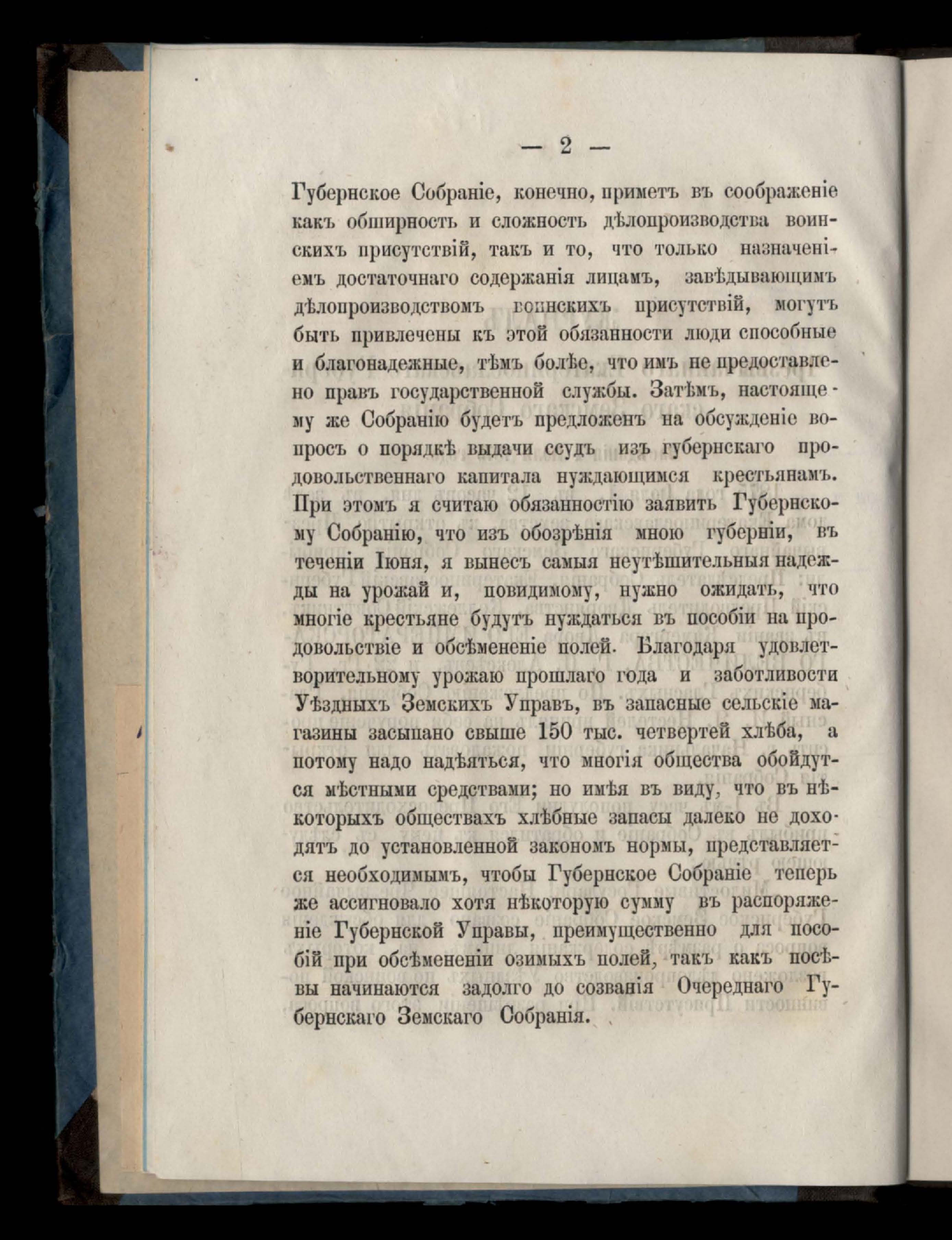 — 2 —

Губернское Собраніе, конечно, приметъ въ соображеніе какъ обширность и сложность дѣлопроизводства воинскихъ присутствій, такъ и то, что только назначеніемъ достаточнаго содержанія лицамъ, завѣдывающимъ дѣлопроизводствомъ воинскихъ присутствій, могутъ быть привлечены къ этой обязанности люди способные и благонадежные, тѣмъ болѣе, что имъ не предоставлено правъ государственной службы. Затѣмъ, настоящему же Собранію будетъ предложенъ на обсужденіе вопросъ о порядкѣ выдачи ссудъ изъ губернскаго продовольственнаго капитала нуждающимся крестьянамъ. При этомъ я считаю обязанностію заявить Губернскому Собранію, что изъ обозрѣнія мною губерніи, въ теченіи Іюня, я вынесъ самыя неутѣшительныя надежды на урожай и, повидимому, нужно ожидать, что многіе крестьяне будутъ нуждаться въ пособіи на продовольствіе и обсѣмененіе полей. Благодаря удовлетворительному урожаю прошлаго года и заботливости Уѣздныхъ Земскихъ Управъ, въ запасные сельскіе магазины засыпано свыше 150 тыс. четвертей хлѣба, а потому надо надѣяться, что многія общества обойдутся мѣстными средствами; но имѣя въ виду, что въ нѣкоторыхъ обществахъ хлѣбные запасы далеко не доходятъ до установленной закономъ нормы, представляется необходимымъ, чтобы Губернское Собраніе теперь же ассигновало хотя нѣкоторую сумму въ распоряженіе Губернской Управы, преимущественно для пособій при обсѣмененіи озимыхъ полей, такъ какъ посѣвы начинаются задолго до созванія Очереднаго Губернскаго Земскаго Собранія.